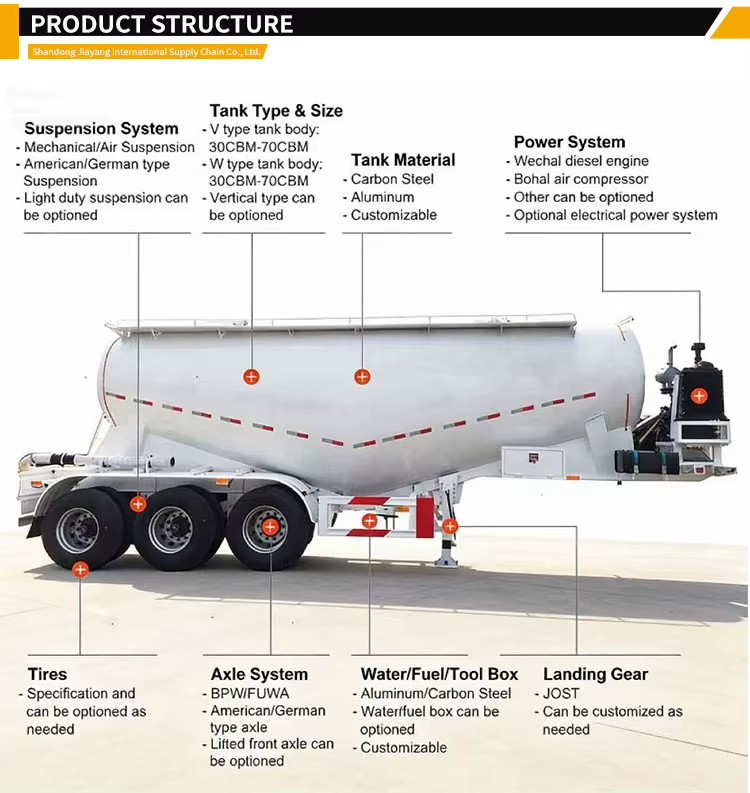 PRODUCT STRUCTURE

Shandong Jiayang International Supply Chain Co., Ltd.

Suspension System
- Mechanical/Air Suspension
- American/German type Suspension
- Light duty suspension can be optioned

Tank Type & Size
- V type tank body: 30CBM-70CBM
- W type tank body: 30CBM-70CBM
- Vertical type can be optioned

Tank Material
- Carbon Steel
- Aluminum
- Customizable

Power System
- Wechal diesel engine
- Bohal air compressor
- Other can be optioned
- Optional electrical power system

Tires
- Specification and can be optioned as needed

Axle System
- BPW/FUWA
- American/German type axle
- Lifted front axle can be optioned

Water/Fuel/Tool Box
- Aluminum/Carbon Steel
- Waterfuel box can be optioned
- Customizable

Landing Gear
- JOST
- Can be customized as needed